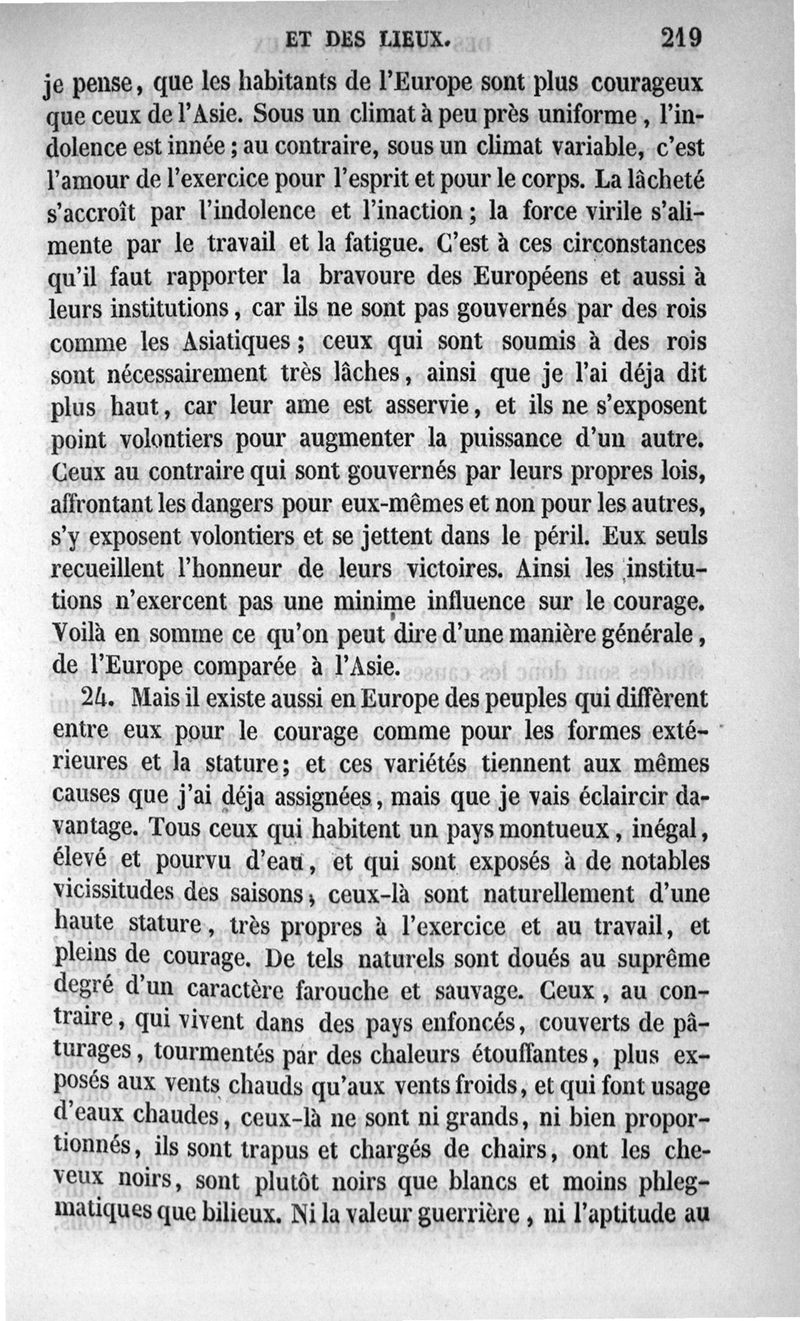 ET DES LIEUX. 219

je pense, que les habitants de l'Europe sont plus courageux que ceux de l'Asie. Sous un climat à peu près uniforme, l'indolence est innée; au contraire, sous un climat variable, c'est l'amour de l'exercice pour l'esprit et pour le corps. La lâcheté s'accroît par l'indolence et l'inaction; la force virile s'alimente par le travail et la fatigue. C'est à ces circonstances qu'il faut rapporter la bravoure des Européens et aussi à leurs institutions, car ils ne sont pas gouvernés par des rois comme les Asiatiques; ceux qui sont soumis à des rois sont nécessairement très lâches, ainsi que je l'ai déja dit plus haut, car leur ame est asservie, et ils ne s'exposent point volontiers pour augmenter la puissance d'un autre. Ceux au contraire qui sont gouvernés par leurs propres lois, affrontant les dangers pour eux-mêmes et non pour les autres, s'y exposent volontiers et se jettent dans le péril. Eux seuls recueillent l'honneur de leurs victoires. Ainsi les institutions n'exercent pas une minime influence sur le courage. Voilà en somme ce qu'on peut dire d'une manière générale, de l'Europe comparée à l'Asie.

24. Mais il existe aussi en Europe des peuples qui diffèrent entre eux pour le courage comme pour les formes extérieures et la stature; et ces variétés tiennent aux mêmes causes que j'ai déja assignées, mais que je vais éclaircir davantage. Tous ceux qui habitent un pays montueux, inégal, élevé et pourvu d'eau, et qui sont exposés à de notables vicissitudes des saisons, ceux-là sont naturellement d'une haute stature, très propres à l'exercice et au travail, et pleins de courage. De tels naturels sont doués au suprême degré d'un caractère farouche et sauvage. Ceux, au contraire, qui vivent dans des pays enfoncés, couverts de pâturages, tourmentés par des chaleurs étouffantes, plus exposés aux vents chauds qu'aux vents froids, et qui font usage d'eaux chaudes, ceux-là ne sont ni grands, ni bien proportionnés, ils sont trapus et chargés de chairs, ont les cheveux noirs, sont plutôt noirs que blancs et moins phlegmatiques que bilieux. Ni la valeur guerrière, ni l'aptitude au